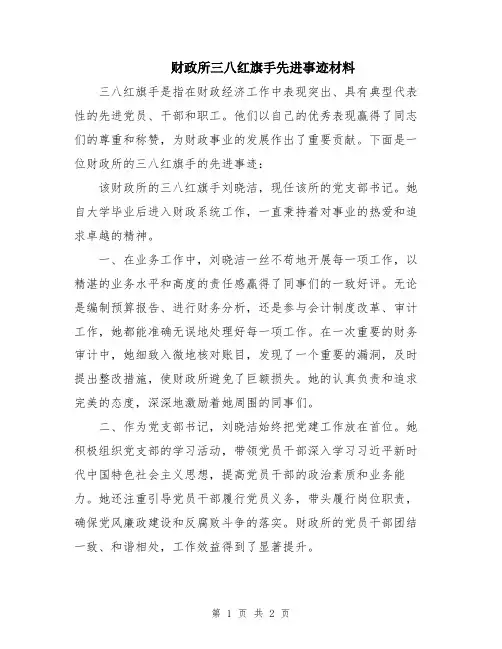 财政所三八红旗手先进事迹材料

三八红旗手是指在财政经济工作中表现突出、具有典型代表性的先进党员、干部和职工。他们以自己的优秀表现赢得了同志们的尊重和称赞，为财政事业的发展作出了重要贡献。下面是一位财政所的三八红旗手的先进事迹：

该财政所的三八红旗手刘晓洁，现任该所的党支部书记。她自大学毕业后进入财政系统工作，一直秉持着对事业的热爱和追求卓越的精神。

一、在业务工作中，刘晓洁一丝不苟地开展每一项工作，以精湛的业务水平和高度的责任感赢得了同事们的一致好评。无论是编制预算报告、进行财务分析，还是参与会计制度改革、审计工作，她都能准确无误地处理好每一项工作。在一次重要的财务审计中，她细致入微地核对账目，发现了一个重要的漏洞，及时提出整改措施，使财政所避免了巨额损失。她的认真负责和追求完美的态度，深深地激励着她周围的同事们。

二、作为党支部书记，刘晓洁始终把党建工作放在首位。她积极组织党支部的学习活动，带领党员干部深入学习习近平新时代中国特色社会主义思想，提高党员干部的政治素质和业务能力。她还注重引导党员干部履行党员义务，带头履行岗位职责，确保党风廉政建设和反腐败斗争的落实。财政所的党员干部团结一致、和谐相处，工作效益得到了显著提升。

第 1 页 共 2 页